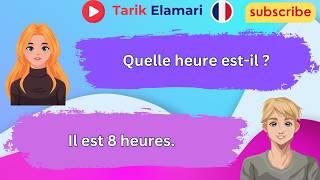 Tarik Elamari

subscribe

Quelle heure est-il ?

Il est 8 heures.